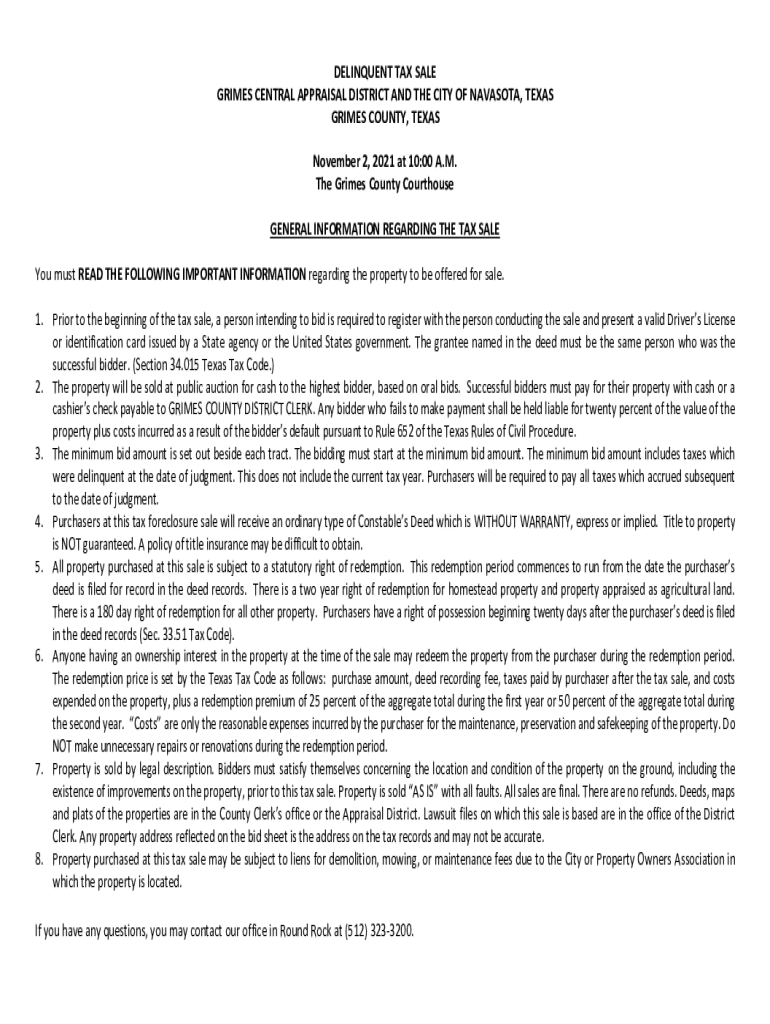 DELINQUENT TAX SALE
GRIMES CENTRAL APPRAISAL DISTRICT AND THE CITY OF NAVASOTA, TEXAS
GRIMES COUNTY, TEXAS

November 2, 2021 at 10:00 A.M.
The Grimes County Courthouse

GENERAL INFORMATION REGARDING THE TAX SALE

You must READ THE FOLLOWING IMPORTANT INFORMATION regarding the property to be offered for sale.

1. Prior to the beginning of the tax sale, a person intending to bid is required to register with the person conducting the sale and present a valid Driver's License or identification card issued by a State agency or the United States government. The grantee named in the deed must be the same person who was the successful bidder. (Section 34.015 Texas Tax Code.)
2. The property will be sold at public auction for cash to the highest bidder, based on oral bids. Successful bidders must pay for their property with cash or a cashier's check payable to GRIMES COUNTY DISTRICT CLERK. Any bidder who fails to make payment shall be held liable for twenty percent of the value of the property plus costs incurred as a result of the bidder's default pursuant to Rule 652 of the Texas Rules of Civil Procedure.
3. The minimum bid amount is set out beside each tract. The bidding must start at the minimum bid amount. The minimum bid amount includes taxes which were delinquent at the date of judgment. This does not include the current tax year. Purchasers will be required to pay all taxes which accrued subsequent to the date of judgment.
4. Purchasers at this tax foreclosure sale will receive an ordinary type of Constable's Deed which is WITHOUT WARRANTY, express or implied. Title to property is NOT guaranteed. A policy of title insurance may be difficult to obtain.
5. All property purchased at this sale is subject to a statutory right of redemption. This redemption period commences to run from the date the purchaser's deed is filed for record in the deed records. There is a two year right of redemption for homestead property and property appraised as agricultural land. There is a 180 day right of redemption for all other property. Purchasers have a right of possession beginning twenty days after the purchaser's deed is filed in the deed records (Sec. 33.51 Tax Code).
6. Anyone having an ownership interest in the property at the time of the sale may redeem the property from the purchaser during the redemption period. The redemption price is set by the Texas Tax Code as follows: purchase amount, deed recording fee, taxes paid by purchaser after the tax sale, and costs expended on the property, plus a redemption premium of 25 percent of the aggregate total during the first year or 50 percent of the aggregate total during the second year. "Costs" are only the reasonable expenses incurred by the purchaser for the maintenance, preservation and safekeeping of the property. Do NOT make unnecessary repairs or renovations during the redemption period.
7. Property is sold by legal description. Bidders must satisfy themselves concerning the location and condition of the property on the ground, including the existence of improvements on the property, prior to this tax sale. Property is sold "AS IS" with all faults. All sales are final. There are no refunds. Deeds, maps and plats of the properties are in the County Clerk's office or the Appraisal District. Lawsuit files on which this sale is based are in the office of the District Clerk. Any property address reflected on the bid sheet is the address on the tax records and may not be accurate.
8. Property purchased at this tax sale may be subject to liens for demolition, mowing, or maintenance fees due to the City or Property Owners Association in which the property is located.

If you have any questions, you may contact our office in Round Rock at (512) 323-3200.